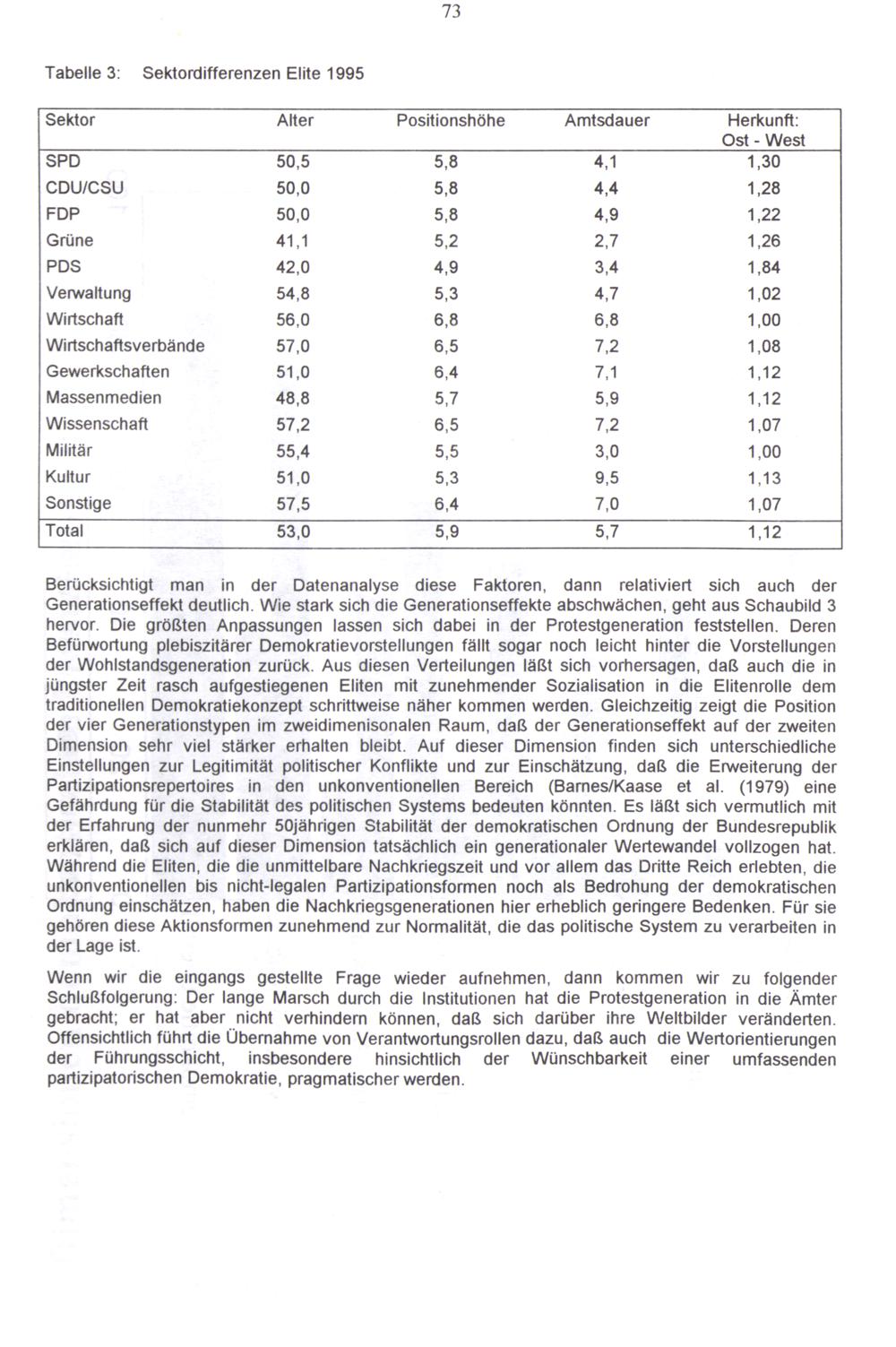 73

Tabelle 3: Sektordifferenzen Elite 1995

| Sektor | Alter | Positionshöhe | Amtsdauer | Herkunft: Ost - West |
|---|---|---|---|---|
| SPD | 50,5 | 5,8 | 4,1 | 1,30 |
| CDU/CSU | 50,0 | 5,8 | 4,4 | 1,28 |
| FDP | 50,0 | 5,8 | 4,9 | 1,22 |
| Grüne | 41,1 | 5,2 | 2,7 | 1,26 |
| PDS | 42,0 | 4,9 | 3,4 | 1,84 |
| Verwaltung | 54,8 | 5,3 | 4,7 | 1,02 |
| Wirtschaft | 56,0 | 6,8 | 6,8 | 1,00 |
| Wirtschaftsverbände | 57,0 | 6,5 | 7,2 | 1,08 |
| Gewerkschaften | 51,0 | 6,4 | 7,1 | 1,12 |
| Massenmedien | 48,8 | 5,7 | 5,9 | 1,12 |
| Wissenschaft | 57,2 | 6,5 | 7,2 | 1,07 |
| Militär | 55,4 | 5,5 | 3,0 | 1,00 |
| Kultur | 51,0 | 5,3 | 9,5 | 1,13 |
| Sonstige | 57,5 | 6,4 | 7,0 | 1,07 |
| Total | 53,0 | 5,9 | 5,7 | 1,12 |

Berücksichtigt man in der Datenanalyse diese Faktoren, dann relativiert sich auch der Generationseffekt deutlich. Wie stark sich die Generationseffekte abschwächen, geht aus Schaubild 3 hervor. Die größten Anpassungen lassen sich dabei in der Protestgeneration feststellen. Deren Befürwortung plebiszitärer Demokratievorstellungen fällt sogar noch leicht hinter die Vorstellungen der Wohlstandsgeneration zurück. Aus diesen Verteilungen läßt sich vorhersagen, daß auch die in jüngster Zeit rasch aufgestiegenen Eliten mit zunehmender Sozialisation in die Elitenrolle dem traditionellen Demokratiekonzept schrittweise näher kommen werden. Gleichzeitig zeigt die Position der vier Generationstypen im zweidimenisonalen Raum, daß der Generationseffekt auf der zweiten Dimension sehr viel stärker erhalten bleibt. Auf dieser Dimension finden sich unterschiedliche Einstellungen zur Legitimität politischer Konflikte und zur Einschätzung, daß die Erweiterung der Partizipationsrepertoires in den unkonventionellen Bereich (Barnes/Kaase et al. (1979) eine Gefährdung für die Stabilität des politischen Systems bedeuten könnten. Es läßt sich vermutlich mit der Erfahrung der nunmehr 50jährigen Stabilität der demokratischen Ordnung der Bundesrepublik erklären, daß sich auf dieser Dimension tatsächlich ein generationaler Wertewandel vollzogen hat. Während die Eliten, die die unmittelbare Nachkriegszeit und vor allem das Dritte Reich erlebten, die unkonventionellen bis nicht-legalen Partizipationsformen noch als Bedrohung der demokratischen Ordnung einschätzen, haben die Nachkriegsgenerationen hier erheblich geringere Bedenken. Für sie gehören diese Aktionsformen zunehmend zur Normalität, die das politische System zu verarbeiten in der Lage ist.

Wenn wir die eingangs gestellte Frage wieder aufnehmen, dann kommen wir zu folgender Schlußfolgerung: Der lange Marsch durch die Institutionen hat die Protestgeneration in die Ämter gebracht; er hat aber nicht verhindern können, daß sich darüber ihre Weltbilder veränderten. Offensichtlich führt die Übernahme von Verantwortungsrollen dazu, daß auch die Wertorientierungen der Führungsschicht, insbesondere hinsichtlich der Wünschbarkeit einer umfassenden partizipatorischen Demokratie, pragmatischer werden.